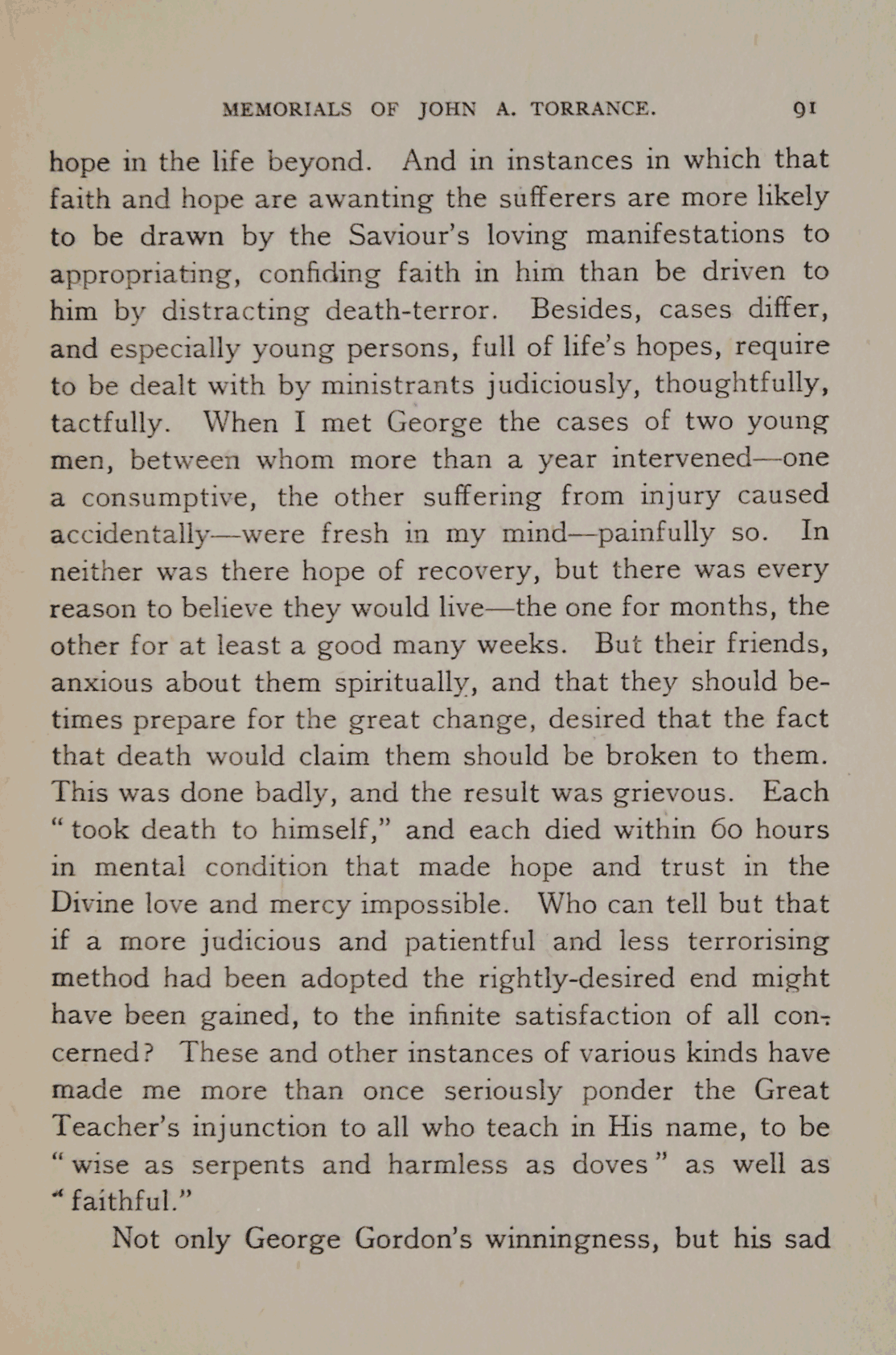 MEMORIALS OF JOHN A. TORRANCE. 91

hope in the life beyond. And in instances in which that faith and hope are awanting the sufferers are more likely to be drawn by the Saviour's loving manifestations to appropriating, confiding faith in him than be driven to him by distracting death-terror. Besides, cases differ, and especially young persons, full of life's hopes, require to be dealt with by ministrants judiciously, thoughtfully, tactfully. When I met George the cases of two young men, between whom more than a year intervened—one a consumptive, the other suffering from injury caused accidentally—were fresh in my mind—painfully so. In neither was there hope of recovery, but there was every reason to believe they would live—the one for months, the other for at least a good many weeks. But their friends, anxious about them spiritually, and that they should betimes prepare for the great change, desired that the fact that death would claim them should be broken to them. This was done badly, and the result was grievous. Each "took death to himself," and each died within 60 hours in mental condition that made hope and trust in the Divine love and mercy impossible. Who can tell but that if a more judicious and patientful and less terrorising method had been adopted the rightly-desired end might have been gained, to the infinite satisfaction of all concerned? These and other instances of various kinds have made me more than once seriously ponder the Great Teacher's injunction to all who teach in His name, to be "wise as serpents and harmless as doves" as well as "faithful."

Not only George Gordon's winningness, but his sad